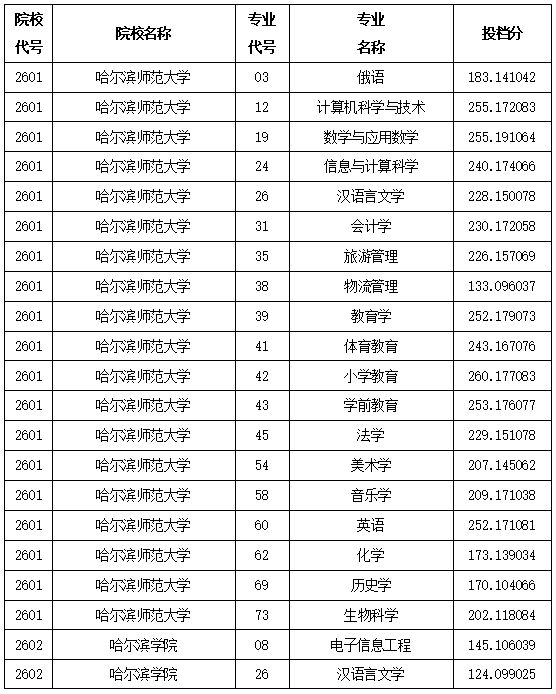 | 院校代号 | 院校名称 | 专业代号 | 专业名称 | 投档分 |
|---|---|---|---|---|
| 2601 | 哈尔滨师范大学 | 03 | 俄语 | 183.141042 |
| 2601 | 哈尔滨师范大学 | 12 | 计算机科学与技术 | 255.172083 |
| 2601 | 哈尔滨师范大学 | 19 | 数学与应用数学 | 255.191064 |
| 2601 | 哈尔滨师范大学 | 24 | 信息与计算科学 | 240.174066 |
| 2601 | 哈尔滨师范大学 | 26 | 汉语言文学 | 228.150078 |
| 2601 | 哈尔滨师范大学 | 31 | 会计学 | 230.172058 |
| 2601 | 哈尔滨师范大学 | 35 | 旅游管理 | 226.157069 |
| 2601 | 哈尔滨师范大学 | 38 | 物流管理 | 133.096037 |
| 2601 | 哈尔滨师范大学 | 39 | 教育学 | 252.179073 |
| 2601 | 哈尔滨师范大学 | 41 | 体育教育 | 243.167076 |
| 2601 | 哈尔滨师范大学 | 42 | 小学教育 | 260.177083 |
| 2601 | 哈尔滨师范大学 | 43 | 学前教育 | 253.176077 |
| 2601 | 哈尔滨师范大学 | 45 | 法学 | 229.151078 |
| 2601 | 哈尔滨师范大学 | 54 | 美术学 | 207.145062 |
| 2601 | 哈尔滨师范大学 | 58 | 音乐学 | 209.171038 |
| 2601 | 哈尔滨师范大学 | 60 | 英语 | 252.171081 |
| 2601 | 哈尔滨师范大学 | 62 | 化学 | 173.139034 |
| 2601 | 哈尔滨师范大学 | 69 | 历史学 | 170.104066 |
| 2601 | 哈尔滨师范大学 | 73 | 生物科学 | 202.118084 |
| 2602 | 哈尔滨学院 | 08 | 电子信息工程 | 145.106039 |
| 2602 | 哈尔滨学院 | 26 | 汉语言文学 | 124.099025 |